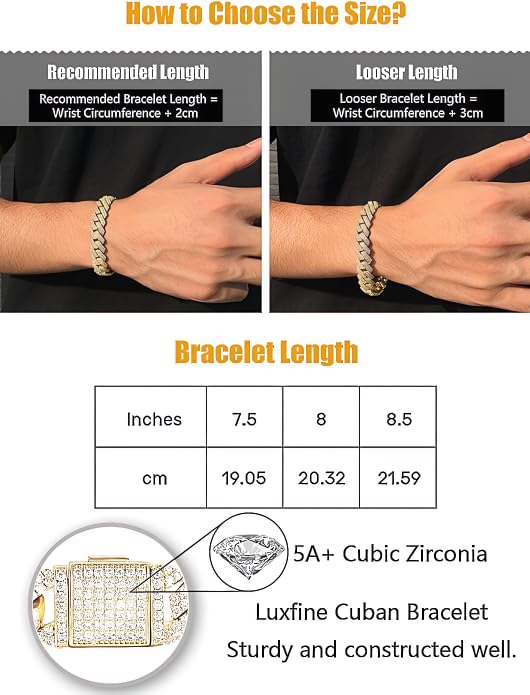 How to Choose the Size?

Recommended Length

Recommended Bracelet Length = Wrist Circumference + 2cm

Looser Length

Looser Bracelet Length = Wrist Circumference + 3cm

Bracelet Length

| Inches | 7.5 | 8 | 8.5 |
|---|---|---|---|
| cm | 19.05 | 20.32 | 21.59 |

5A+ Cubic Zirconia

Luxfine Cuban Bracelet

Sturdy and constructed well.